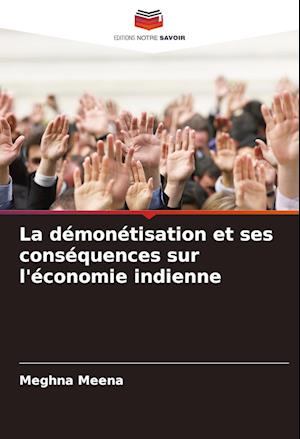 EDITIONS NOTRE SAVOIR

La démonétisation et ses conséquences sur l'économie indienne

Meghna Meena